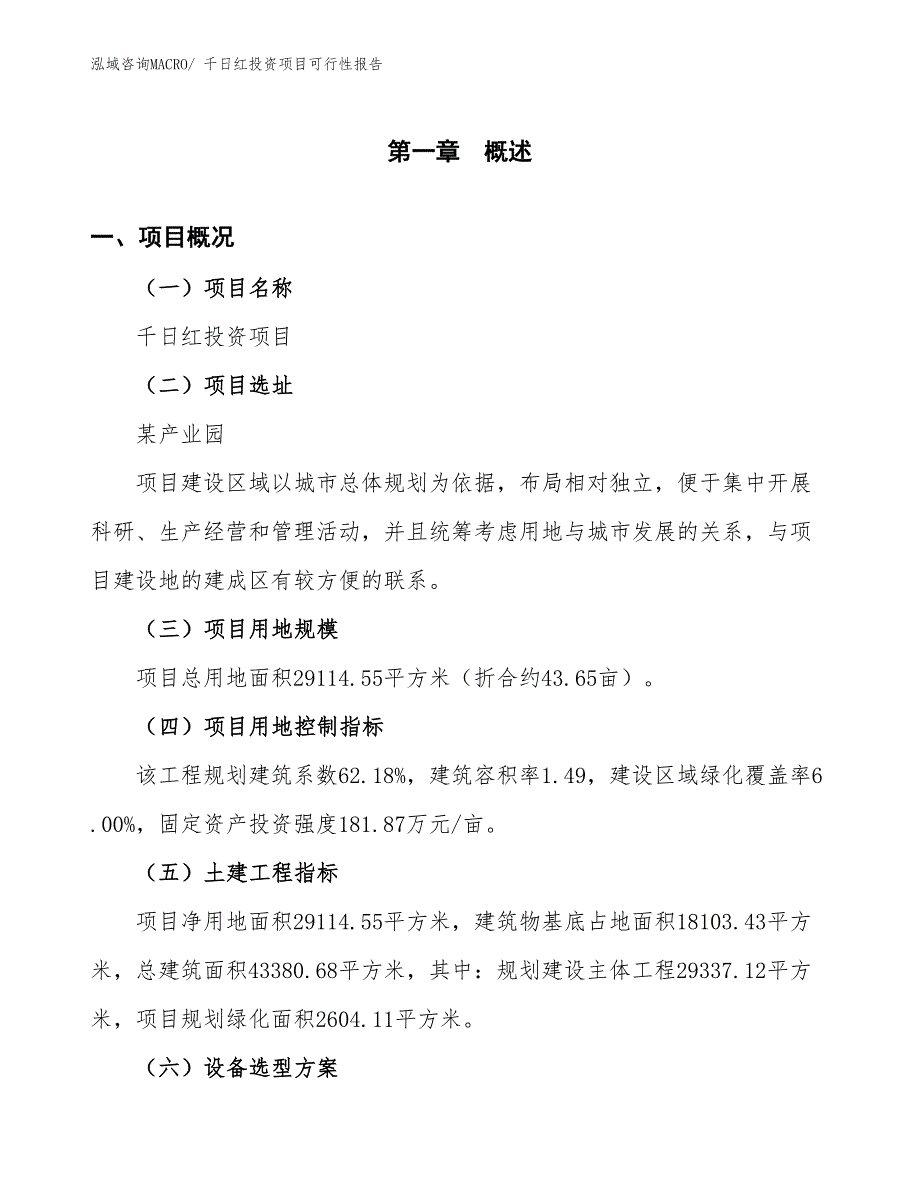 泓域咨询MACRO/ 千日红投资项目可行性报告

第一章 概述

一、项目概况

（一）项目名称

千日红投资项目

（二）项目选址

某产业园

项目建设区域以城市总体规划为依据，布局相对独立，便于集中开展科研、生产经营和管理活动，并且统筹考虑用地与城市发展的关系，与项目建设地的建成区有较方便的联系。

（三）项目用地规模

项目总用地面积29114.55平方米（折合约43.65亩）。

（四）项目用地控制指标

该工程规划建筑系数62.18%，建筑容积率1.49，建设区域绿化覆盖率6.00%，固定资产投资强度181.87万元/亩。

（五）土建工程指标

项目净用地面积29114.55平方米，建筑物基底占地面积18103.43平方米，总建筑面积43380.68平方米，其中：规划建设主体工程29337.12平方米，项目规划绿化面积2604.11平方米。

（六）设备选型方案